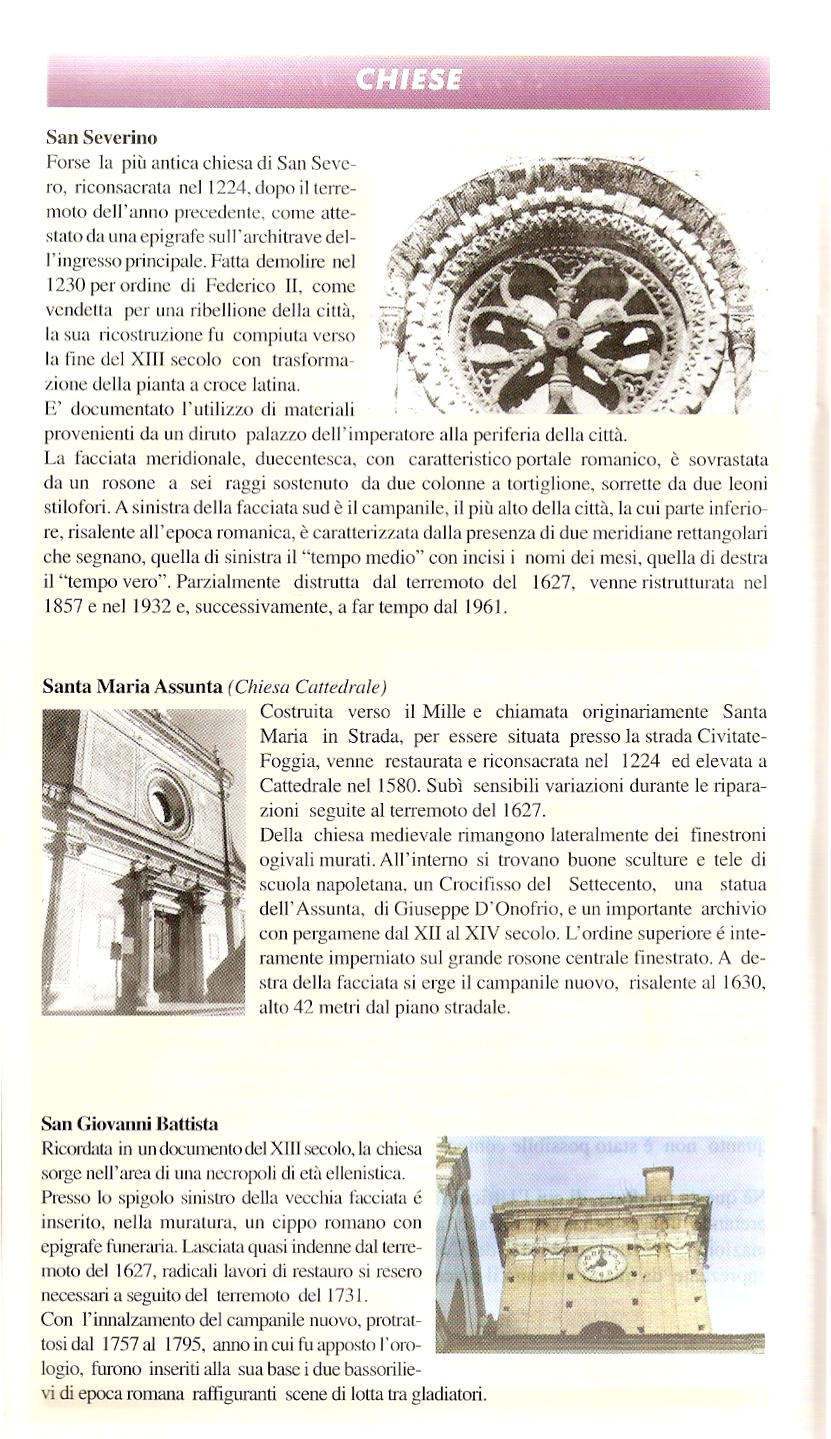 CHIESE

San Severino
Forse la più antica chiesa di San Severo, riconsacrata nel 1224, dopo il terremoto dell'anno precedente, come attestato da una epigrafe sull'architrave dell'ingresso principale. Fatta demolire nel 1230 per ordine di Federico II, come vendetta per una ribellione della città, la sua ricostruzione fu compiuta verso la fine del XIII secolo con trasformazione della pianta a croce latina.
E' documentato l'utilizzo di materiali provenienti da un diruto palazzo dell'imperatore alla periferia della città.
La facciata meridionale, duecentesca, con caratteristico portale romanico, è sovrastata da un rosone a sei raggi sostenuto da due colonne a tortiglione, sorrette da due leoni stilofori. A sinistra della facciata sud è il campanile, il più alto della città, la cui parte inferiore, risalente all'epoca romanica, è caratterizzata dalla presenza di due meridiane rettangolari che segnano, quella di sinistra il "tempo medio" con incisi i nomi dei mesi, quella di destra il "tempo vero". Parzialmente distrutta dal terremoto del 1627, venne ristrutturata nel 1857 e nel 1932 e, successivamente, a far tempo dal 1961.

Santa Maria Assunta (Chiesa Cattedrale)
Costruita verso il Mille e chiamata originariamente Santa Maria in Strada, per essere situata presso la strada Civitate-Foggia, venne restaurata e riconsacrata nel 1224 ed elevata a Cattedrale nel 1580. Subì sensibili variazioni durante le riparazioni seguite al terremoto del 1627.
Della chiesa medievale rimangono lateralmente dei finestroni ogivali murati. All'interno si trovano buone sculture e tele di scuola napoletana, un Crocifisso del Settecento, una statua dell'Assunta, di Giuseppe D'Onofrio, e un importante archivio con pergamene dal XII al XIV secolo. L'ordine superiore é interamente imperniato sul grande rosone centrale finestrato. A destra della facciata si erge il campanile nuovo, risalente al 1630, alto 42 metri dal piano stradale.

San Giovanni Battista
Ricordata in un documento del XIII secolo, la chiesa sorge nell'area di una necropoli di età ellenistica.
Presso lo spigolo sinistro della vecchia facciata é inserito, nella muratura, un cippo romano con epigrafe funeraria. Lasciata quasi indenne dal terremoto del 1627, radicali lavori di restauro si resero necessari a seguito del terremoto del 1731.
Con l'innalzamento del campanile nuovo, protrattosi dal 1757 al 1795, anno in cui fu apposto l'orologio, furono inseriti alla sua base i due bassorilievi di epoca romana raffiguranti scene di lotta tra gladiatori.